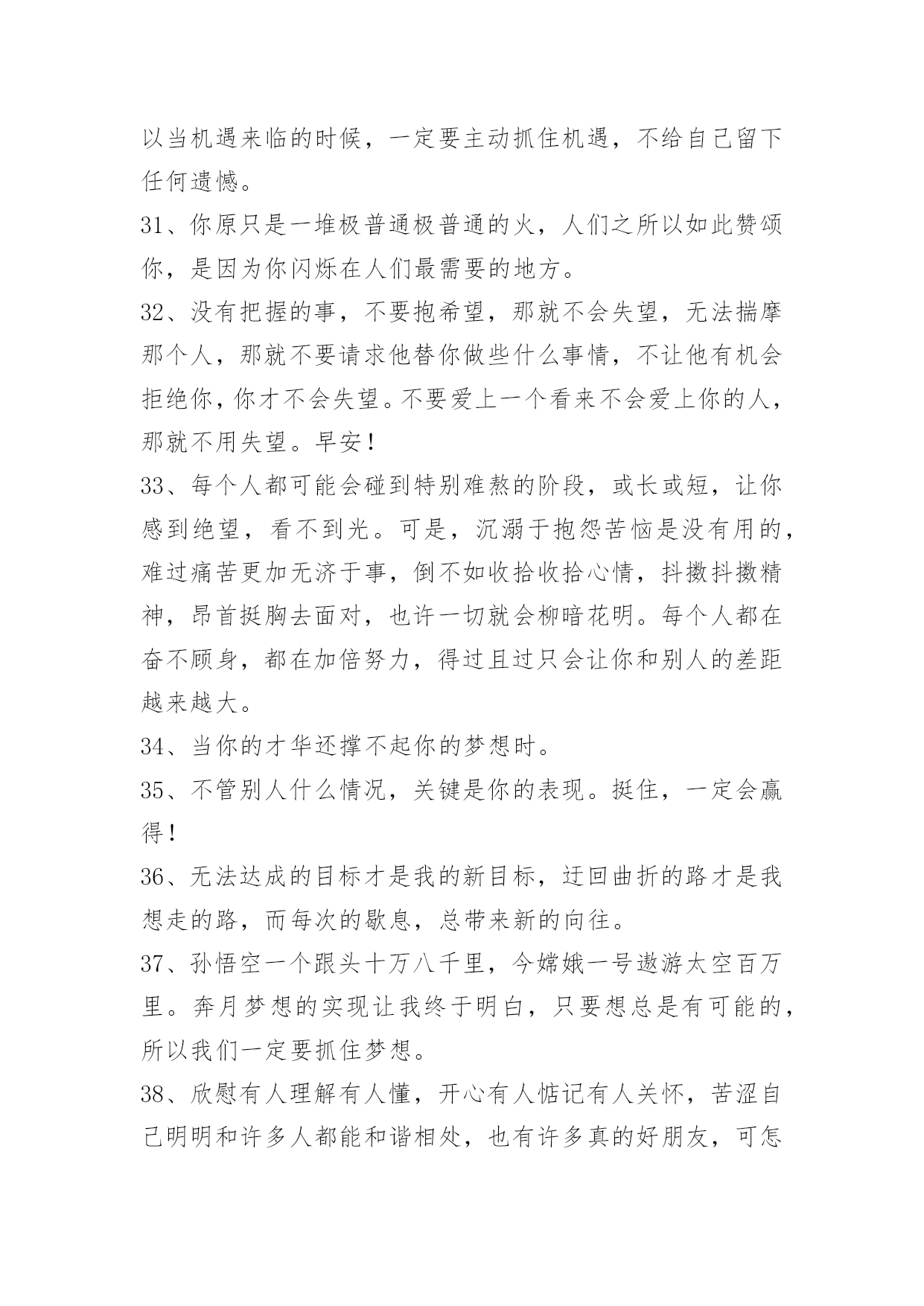 以当机遇来临的时候，一定要主动抓住机遇，不给自己留下任何遗憾。

31、你原只是一堆极普通极普通的火，人们之所以如此赞颂你，是因为你闪烁在人们最需要的地方。

32、没有把握的事，不要抱希望，那就不会失望，无法揣摩那个人，那就不要请求他替你做些什么事情，不让他有机会拒绝你，你才不会失望。不要爱上一个看来不会爱上你的人，那就不用失望。早安！

33、每个人都可能会碰到特别难熬的阶段，或长或短，让你感到绝望，看不到光。可是，沉溺于抱怨苦恼是没有用的，难过痛苦更加无济于事，倒不如收拾收拾心情，抖擞抖擞精神，昂首挺胸去面对，也许一切就会柳暗花明。每个人都在奋不顾身，都在加倍努力，得过且过只会让你和别人的差距越来越大。

34、当你的才华还撑不起你的梦想时。

35、不管别人什么情况，关键是你的表现。挺住，一定会赢得！

36、无法达成的目标才是我的新目标，迂回曲折的路才是我想走的路，而每次的歇息，总带来新的向往。

37、孙悟空一个跟头十万八千里，今嫦娥一号遨游太空百万里。奔月梦想的实现让我终于明白，只要想总是有可能的，所以我们一定要抓住梦想。

38、欣慰有人理解有人懂，开心有人惦记有人关怀，苦涩自己明明和许多人都能和谐相处，也有许多真的好朋友，可怎